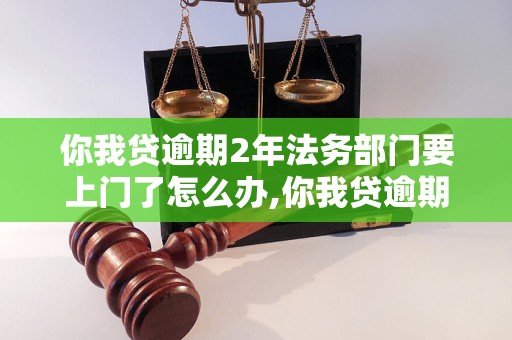 你我贷逾期2年法务部门要上门了怎么办,你我贷逾期